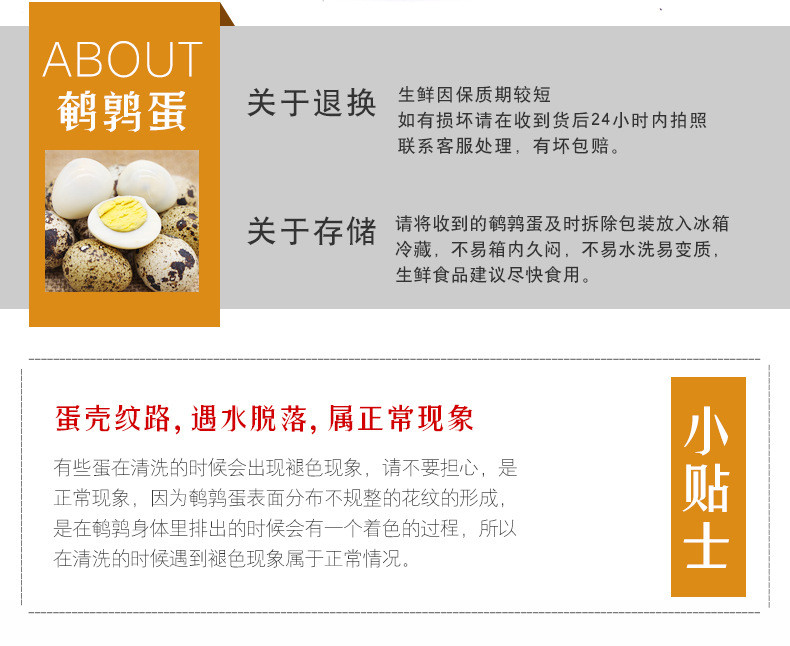 ABOUT
鹌鹑蛋

关于退换
生鲜因保质期较短
如有损坏请在收到货后24小时内拍照
联系客服处理，有坏包赔。

关于存储
请将收到的鹌鹑蛋及时拆除包装放入冰箱
冷藏，不易箱内久闷，不易水洗易变质，
生鲜食品建议尽快食用。

蛋壳纹路，遇水脱落，属正常现象

有些蛋在清洗的时候会出现褪色现象，请不要担心，是正常现象，因为鹌鹑蛋表面分布不规整的花纹的形成，是在鹌鹑身体里排出的时候会有一个着色的过程，所以在清洗的时候遇到褪色现象属于正常情况。

小贴士